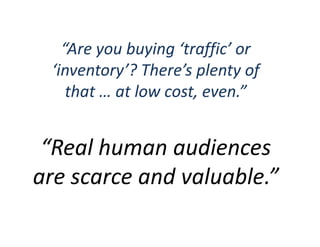 “Are you buying ‘traffic’ or ‘inventory’? There’s plenty of that … at low cost, even.”

“Real human audiences are scarce and valuable.”